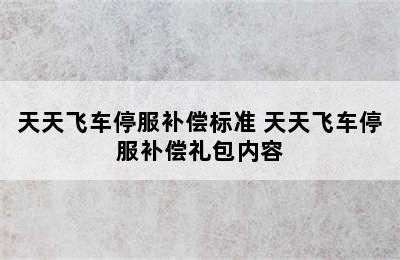 天天飞车停服补偿标准 天天飞车停服补偿礼包内容